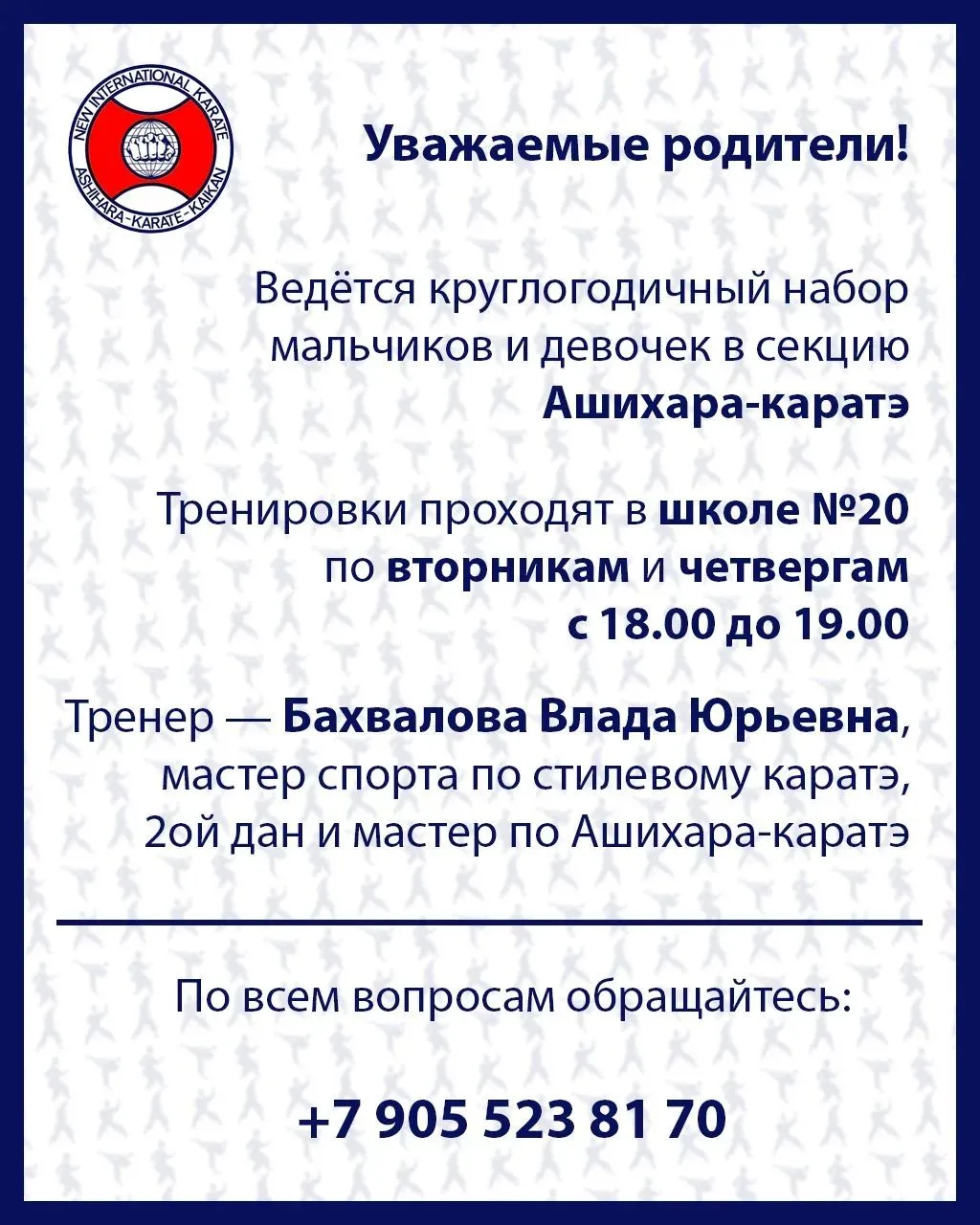 NEW INTERNATIONAL KARATE
ASHIHARA-KARATE-KAIKAN

Уважаемые родители!

Ведётся круглогодичный набор мальчиков и девочек в секцию Ашихара-каратэ

Тренировки проходят в школе №20 по вторникам и четвергам с 18.00 до 19.00

Тренер — Бахвалова Влада Юрьевна, мастер спорта по стилевому каратэ, 2ой дан и мастер по Ашихара-каратэ

По всем вопросам обращайтесь:

+7 905 523 81 70